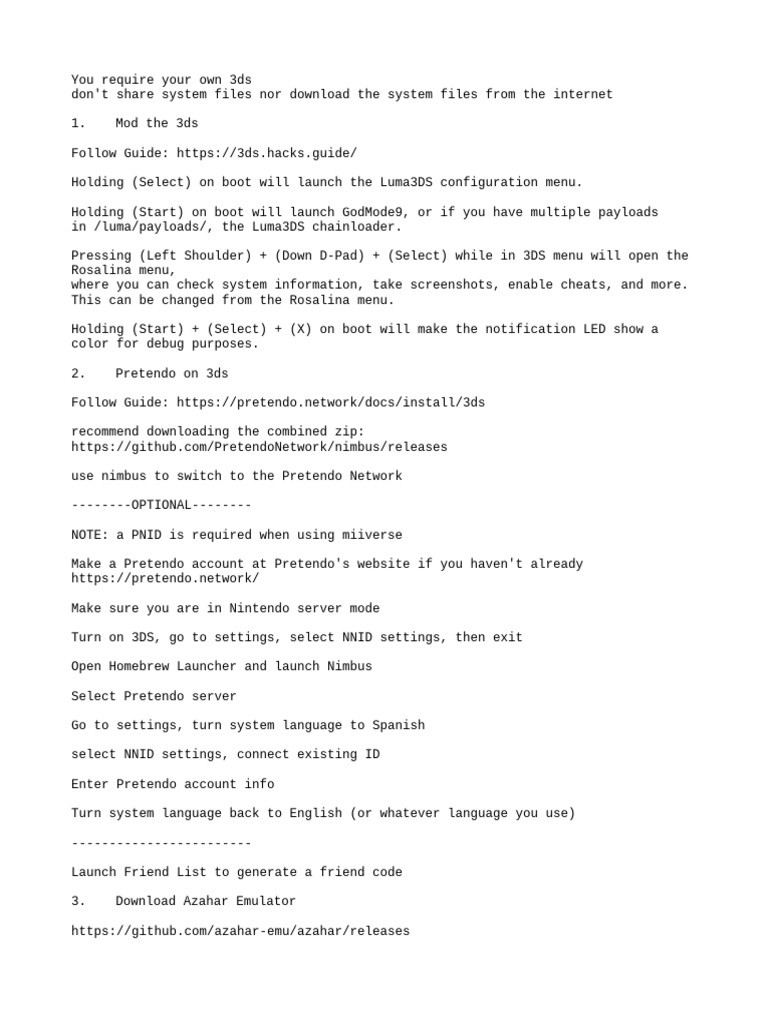 You require your own 3ds
don't share system files nor download the system files from the internet

1.    Mod the 3ds

Follow Guide: https://3ds.hacks.guide/

Holding (Select) on boot will launch the Luma3DS configuration menu.

Holding (Start) on boot will launch GodMode9, or if you have multiple payloads in /luma/payloads/, the Luma3DS chainloader.

Pressing (Left Shoulder) + (Down D-Pad) + (Select) while in 3DS menu will open the Rosalina menu,
where you can check system information, take screenshots, enable cheats, and more. This can be changed from the Rosalina menu.

Holding (Start) + (Select) + (X) on boot will make the notification LED show a color for debug purposes.

2.    Pretendo on 3ds

Follow Guide: https://pretendo.network/docs/install/3ds

recommend downloading the combined zip:
https://github.com/PretendoNetwork/nimbus/releases

use nimbus to switch to the Pretendo Network

--------OPTIONAL--------

NOTE: a PNID is required when using miiverse

Make a Pretendo account at Pretendo's website if you haven't already
https://pretendo.network/

Make sure you are in Nintendo server mode

Turn on 3DS, go to settings, select NNID settings, then exit

Open Homebrew Launcher and launch Nimbus

Select Pretendo server

Go to settings, turn system language to Spanish

select NNID settings, connect existing ID

Enter Pretendo account info

Turn system language back to English (or whatever language you use)

------------------------

Launch Friend List to generate a friend code

3.    Download Azahar Emulator

https://github.com/azahar-emu/azahar/releases